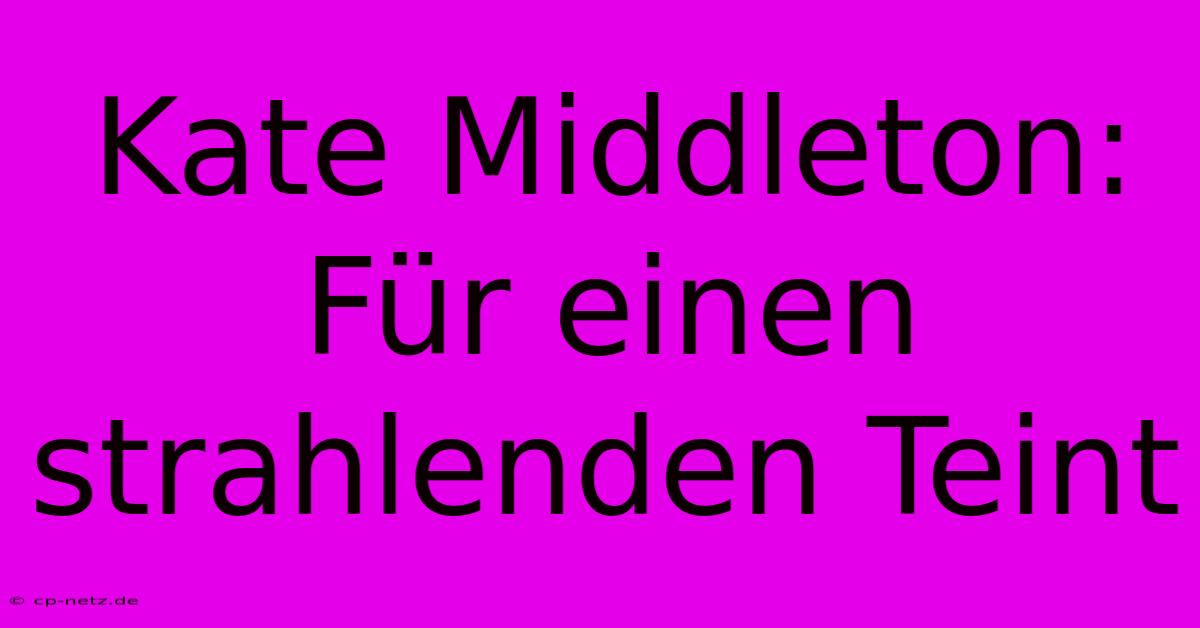 Kate Middleton: Für einen strahlenden Teint

© cp-netz.de